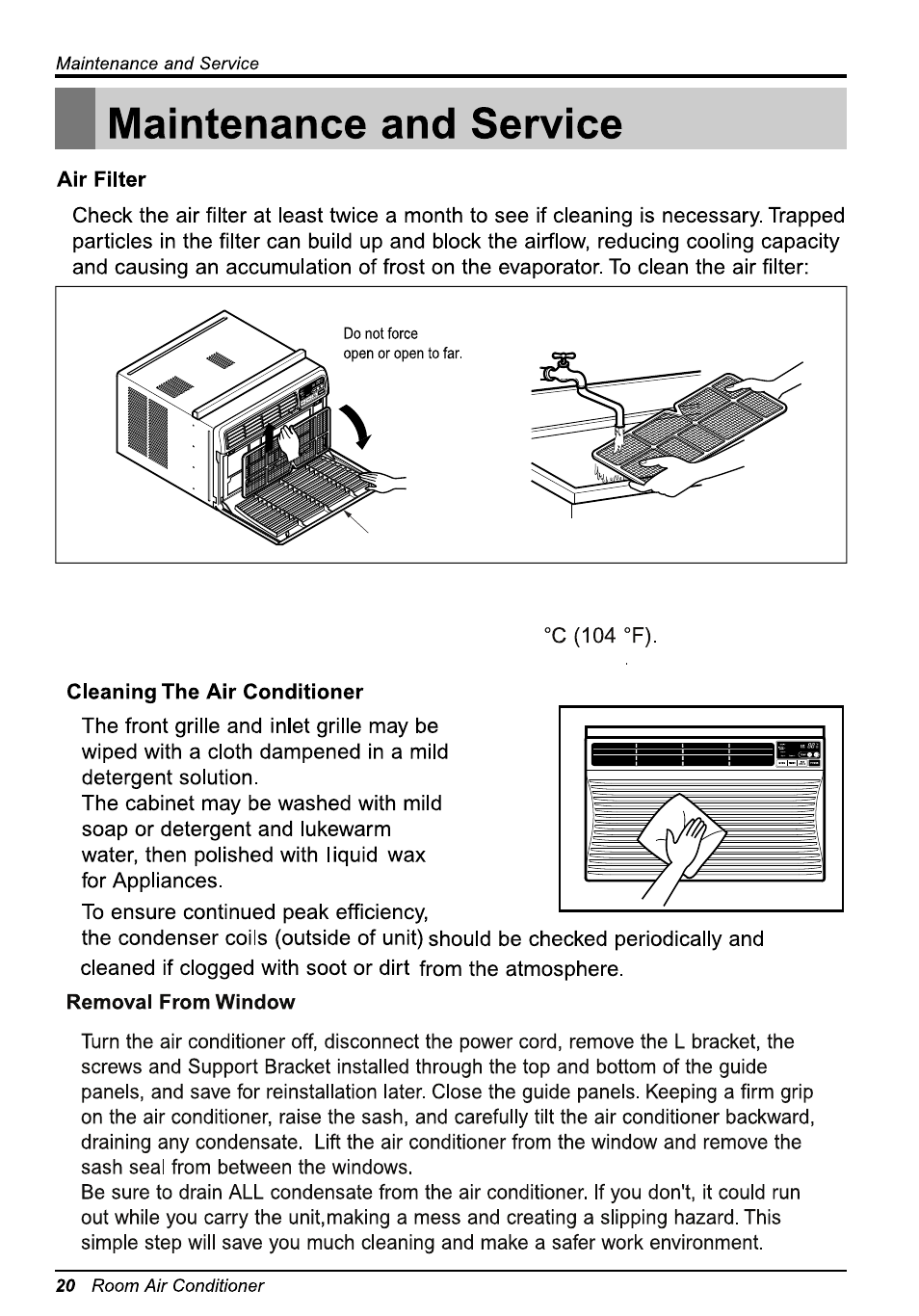 Maintenance and Service

Maintenance and Service

Air Filter

Check the air filter at least twice a month to see if cleaning is necessary. Trapped particles in the filter can build up and block the airflow, reducing cooling capacity and causing an accumulation of frost on the evaporator. To clean the air filter:

Do not force open or open to far.

°C (104 °F).

Cleaning The Air Conditioner

The front grille and inlet grille may be wiped with a cloth dampened in a mild detergent solution.
The cabinet may be washed with mild soap or detergent and lukewarm water, then polished with liquid wax for Appliances.

To ensure continued peak efficiency, the condenser coils (outside of unit) should be checked periodically and cleaned if clogged with soot or dirt from the atmosphere.

Removal From Window

Turn the air conditioner off, disconnect the power cord, remove the L bracket, the screws and Support Bracket installed through the top and bottom of the guide panels, and save for reinstallation later. Close the guide panels. Keeping a firm grip on the air conditioner, raise the sash, and carefully tilt the air conditioner backward, draining any condensate. Lift the air conditioner from the window and remove the sash seal from between the windows.
Be sure to drain ALL condensate from the air conditioner. If you don't, it could run out while you carry the unit,making a mess and creating a slipping hazard. This simple step will save you much cleaning and make a safer work environment.

20 Room Air Conditioner